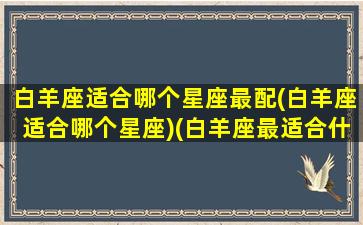 白羊座适合哪个星座最配(白羊座适合哪个星座)(白羊座最适合什